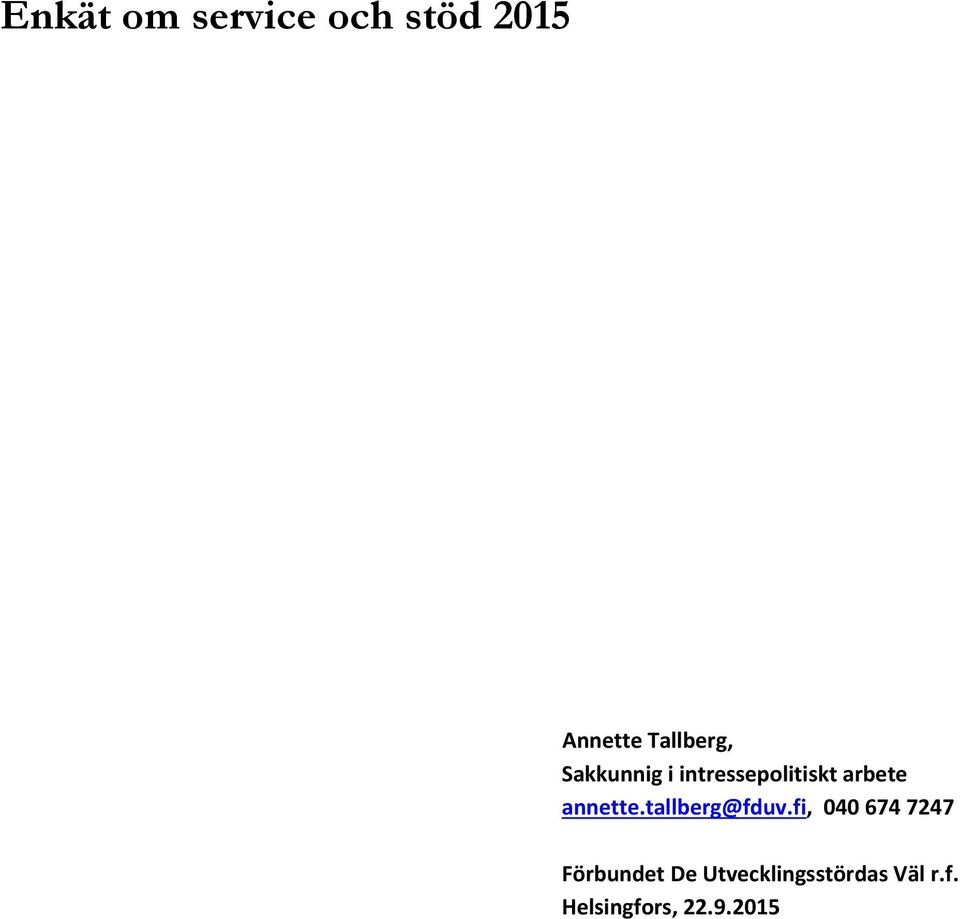 Enkät om service och stöd 2015

Annette Tallberg,
Sakkunnig i intressepolitiskt arbete
annette.tallberg@fduv.fi, 040 674 7247

Förbundet De Utvecklingsstördas Väl r.f.
Helsingfors, 22.9.2015